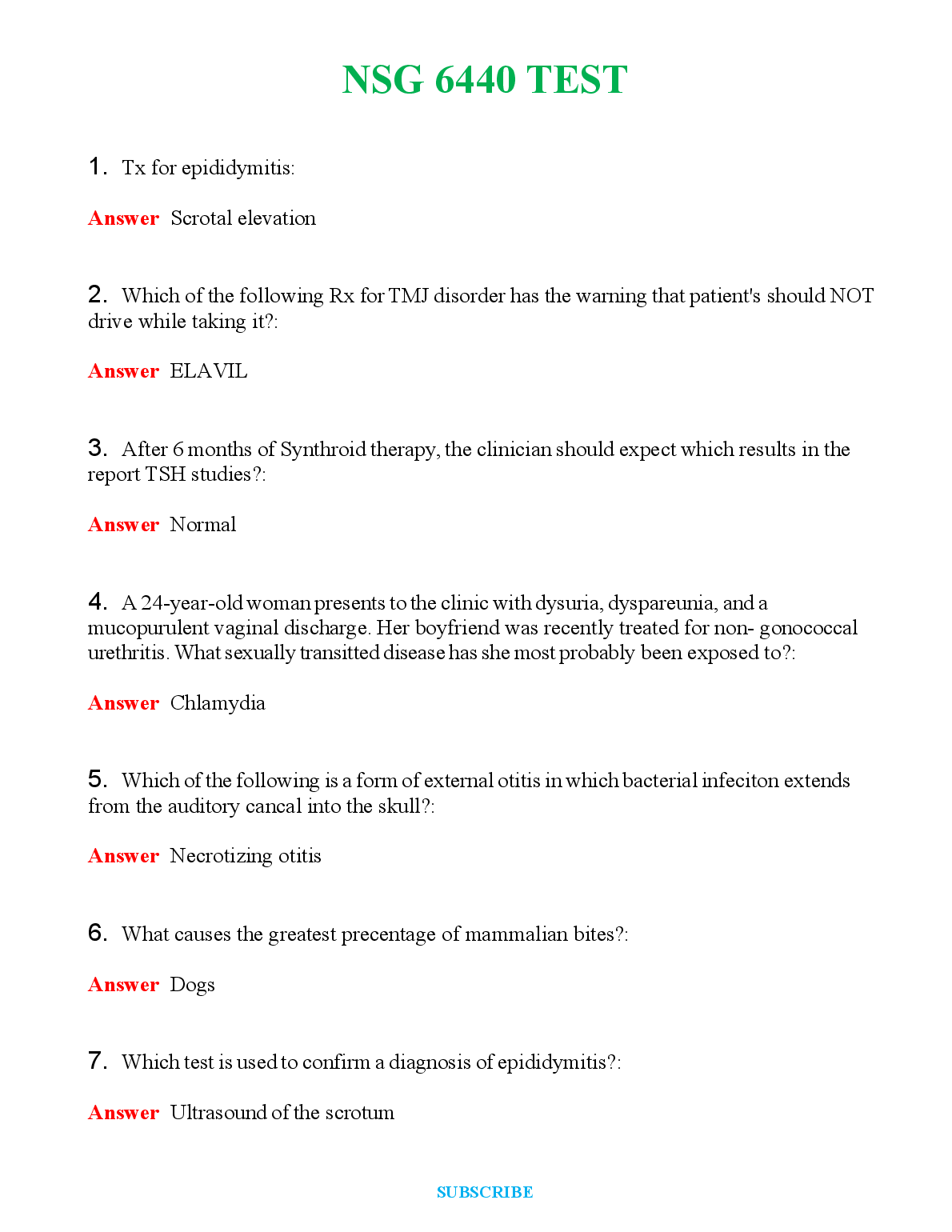 NSG 6440 TEST

1. Tx for epididymitis:

Answer Scrotal elevation

2. Which of the following Rx for TMJ disorder has the warning that patient's should NOT drive while taking it?:

Answer ELAVIL

3. After 6 months of Synthroid therapy, the clinician should expect which results in the report TSH studies?:

Answer Normal

4. A 24-year-old woman presents to the clinic with dysuria, dyspareunia, and a mucopurulent vaginal discharge. Her boyfriend was recently treated for non- gonococcal urethritis. What sexually transitted disease has she most probably been exposed to?:

Answer Chlamydia

5. Which of the following is a form of external otitis in which bacterial infeciton extends from the auditory cancal into the skull?:

Answer Necrotizing otitis

6. What causes the greatest precentage of mammalian bites?:

Answer Dogs

7. Which test is used to confirm a diagnosis of epididymitis?:

Answer Ultrasound of the scrotum

SUBSCRIBE